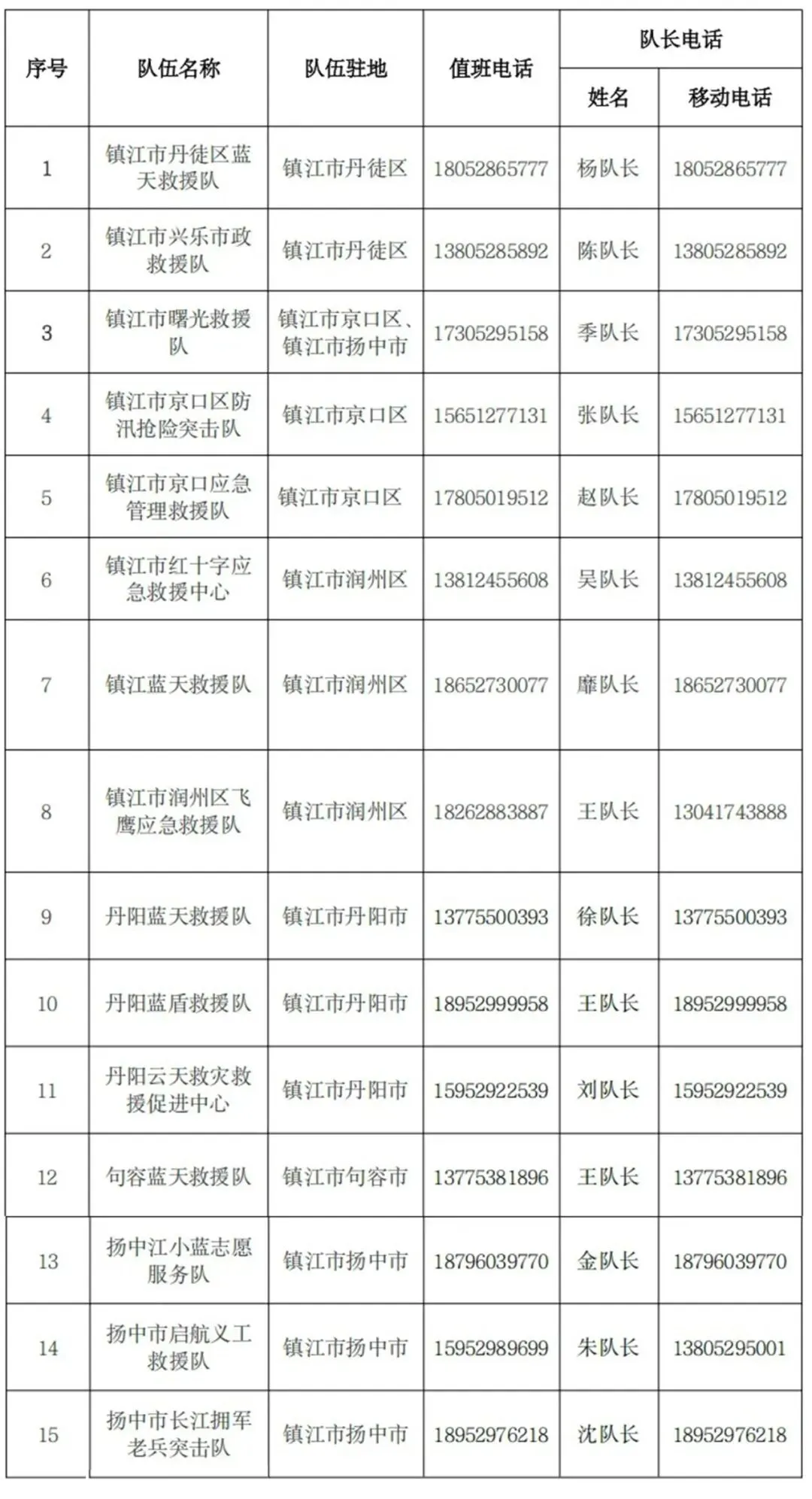 | 序号 | 队伍名称 | 队伍驻地 | 值班电话 | 队长电话 | |
|---|---|---|---|---|---|
| | | | | 姓名 | 移动电话 |
| 1 | 镇江市丹徒区蓝天救援队 | 镇江市丹徒区 | 18052865777 | 杨队长 | 18052865777 |
| 2 | 镇江市兴乐市政救援队 | 镇江市丹徒区 | 13805285892 | 陈队长 | 13805285892 |
| 3 | 镇江市曙光救援队 | 镇江市京口区、镇江市扬中市 | 17305295158 | 季队长 | 17305295158 |
| 4 | 镇江市京口区防汛抢险突击队 | 镇江市京口区 | 15651277131 | 张队长 | 15651277131 |
| 5 | 镇江市京口应急管理救援队 | 镇江市京口区 | 17805019512 | 赵队长 | 17805019512 |
| 6 | 镇江市红十字应急救援中心 | 镇江市润州区 | 13812455608 | 吴队长 | 13812455608 |
| 7 | 镇江蓝天救援队 | 镇江市润州区 | 18652730077 | 靡队长 | 18652730077 |
| 8 | 镇江市润州区飞鹰应急救援队 | 镇江市润州区 | 18262883887 | 王队长 | 13041743888 |
| 9 | 丹阳蓝天救援队 | 镇江市丹阳市 | 13775500393 | 徐队长 | 13775500393 |
| 10 | 丹阳蓝盾救援队 | 镇江市丹阳市 | 18952999958 | 王队长 | 18952999958 |
| 11 | 丹阳云天救灾救援促进中心 | 镇江市丹阳市 | 15952922539 | 刘队长 | 15952922539 |
| 12 | 句容蓝天救援队 | 镇江市句容市 | 13775381896 | 王队长 | 13775381896 |
| 13 | 扬中江小蓝志愿服务队 | 镇江市扬中市 | 18796039770 | 金队长 | 18796039770 |
| 14 | 扬中市启航义工救援队 | 镇江市扬中市 | 15952989699 | 朱队长 | 13805295001 |
| 15 | 扬中市长江拥军老兵突击队 | 镇江市扬中市 | 18952976218 | 沈队长 | 18952976218 |